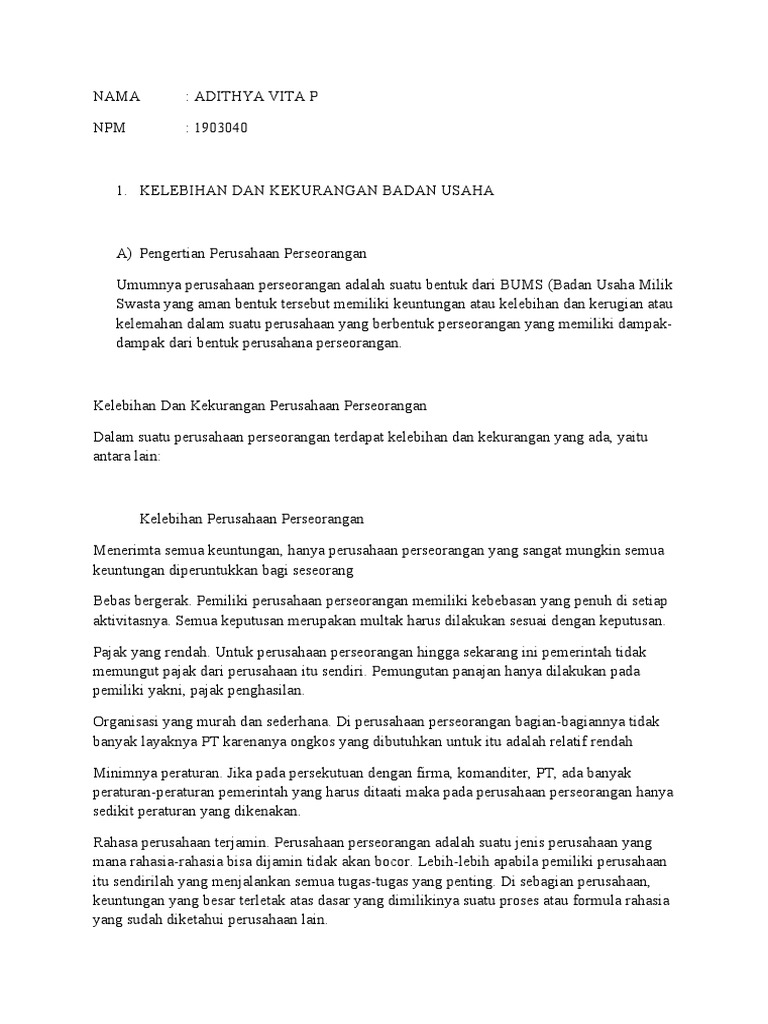 NAMA : ADITHYA VITA P

NPM : 1903040

1. KELEBIHAN DAN KEKURANGAN BADAN USAHA

A) Pengertian Perusahaan Perseorangan

Umumnya perusahaan perseorangan adalah suatu bentuk dari BUMS (Badan Usaha Milik Swasta yang aman bentuk tersebut memiliki keuntungan atau kelebihan dan kerugian atau kelemahan dalam suatu perusahaan yang berbentuk perseorangan yang memiliki dampak-dampak dari bentuk perusahana perseorangan.

Kelebihan Dan Kekurangan Perusahaan Perseorangan

Dalam suatu perusahaan perseorangan terdapat kelebihan dan kekurangan yang ada, yaitu antara lain:

Kelebihan Perusahaan Perseorangan

Menerimta semua keuntungan, hanya perusahaan perseorangan yang sangat mungkin semua keuntungan diperuntukkan bagi seseorang

Bebas bergerak. Pemiliki perusahaan perseorangan memiliki kebebasan yang penuh di setiap aktivitasnya. Semua keputusan merupakan multak harus dilakukan sesuai dengan keputusan.

Pajak yang rendah. Untuk perusahaan perseorangan hingga sekarang ini pemerintah tidak memungut pajak dari perusahaan itu sendiri. Pemungutan panajan hanya dilakukan pada pemiliki yakni, pajak penghasilan.

Organisasi yang murah dan sederhana. Di perusahaan perseorangan bagian-bagiannya tidak banyak layaknya PT karenanya ongkos yang dibutuhkan untuk itu adalah relatif rendah

Minimnya peraturan. Jika pada persekutuan dengan firma, komanditer, PT, ada banyak peraturan-peraturan pemerintah yang harus ditaati maka pada perusahaan perseorangan hanya sedikit peraturan yang dikenakan.

Rahasa perusahaan terjamin. Perusahaan perseorangan adalah suatu jenis perusahaan yang mana rahasia-rahasia bisa dijamin tidak akan bocor. Lebih-lebih apabila pemiliki perusahaan itu sendirilah yang menjalankan semua tugas-tugas yang penting. Di sebagian perusahaan, keuntungan yang besar terletak atas dasar yang dimilikinya suatu proses atau formula rahasia yang sudah diketahui perusahaan lain.